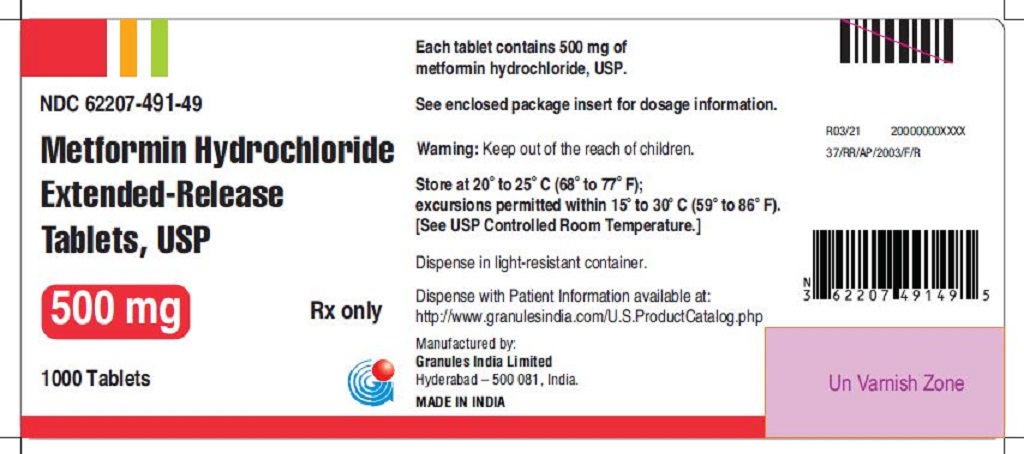 NDC 62207-491-49

Metformin Hydrochloride Extended-Release Tablets, USP

500 mg

Rx only

1000 Tablets

Each tablet contains 500 mg of metformin hydrochloride, USP.

See enclosed package insert for dosage information.

Warning: Keep out of the reach of children.

Store at 20° to 25° C (68° to 77° F); excursions permitted within 15° to 30° C (59° to 86° F). [See USP Controlled Room Temperature.]

Dispense in light-resistant container.

Dispense with Patient Information available at: http://www.granulesindia.com/U.S.ProductCatalog.php

Manufactured by:
Granules India Limited
Hyderabad – 500 081, India.
MADE IN INDIA

R03/21 20000000XXXX
37/RR/AP/2003/F/R

N 3 62207 49149 5

Un Varnish Zone